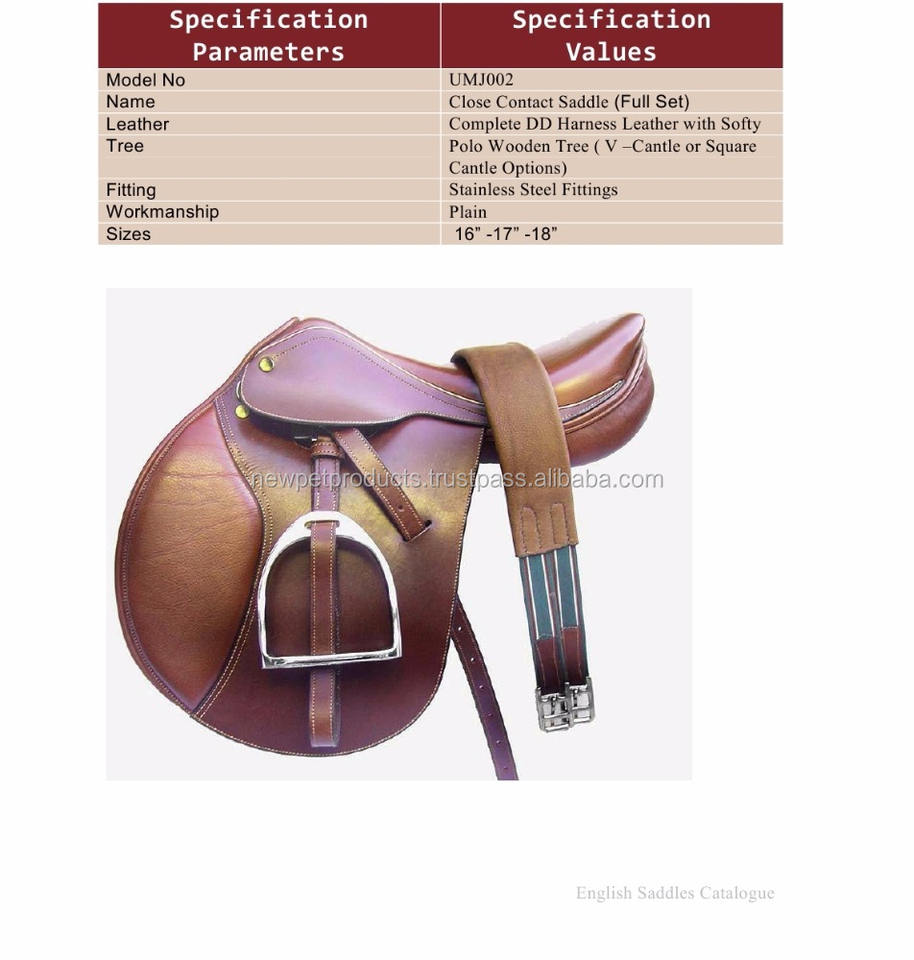 | Specification Parameters | Specification Values |
|---|---|
| Model No | UMJ002 |
| Name | Close Contact Saddle (Full Set) |
| Leather | Complete DD Harness Leather with Softy |
| Tree | Polo Wooden Tree ( V –Cantle or Square Cantle Options) |
| Fitting | Stainless Steel Fittings |
| Workmanship | Plain |
| Sizes | 16" -17" -18" |

English Saddles Catalogue

newpetproducts.trustpass.alibaba.com